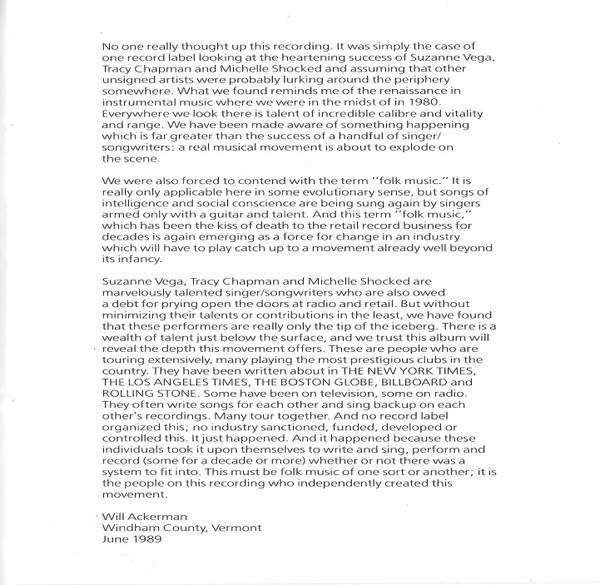 No one really thought up this recording. It was simply the case of one record label looking at the heartening success of Suzanne Vega, Tracy Chapman and Michelle Shocked and assuming that other unsigned artists were probably lurking around the periphery somewhere. What we found reminds me of the renaissance in instrumental music where we were in the midst of in 1980. Everywhere we look there is talent of incredible calibre and vitality and range. We have been made aware of something happening which is far greater than the success of a handful of singer/songwriters: a real musical movement is about to explode on the scene.

We were also forced to contend with the term "folk music." It is really only applicable here in some evolutionary sense, but songs of intelligence and social conscience are being sung again by singers armed only with a guitar and talent. And this term "folk music," which has been the kiss of death to the retail record business for decades is again emerging as a force for change in an industry which will have to play catch up to a movement already well beyond its infancy.

Suzanne Vega, Tracy Chapman and Michelle Shocked are marvelously talented singer/songwriters who are also owed a debt for prying open the doors at radio and retail. But without minimizing their talents or contributions in the least, we have found that these performers are really only the tip of the iceberg. There is a wealth of talent just below the surface, and we trust this album will reveal the depth this movement offers. These are people who are touring extensively, many playing the most prestigious clubs in the country. They have been written about in THE NEW YORK TIMES, THE LOS ANGELES TIMES, THE BOSTON GLOBE, BILLBOARD and ROLLING STONE. Some have been on television, some on radio. They often write songs for each other and sing backup on each other's recordings. Many tour together. And no record label organized this; no industry sanctioned, funded, developed or controlled this. It just happened. And it happened because these individuals took it upon themselves to write and sing, perform and record (some for a decade or more) whether or not there was a system to fit into. This must be folk music of one sort or another; it is the people on this recording who independently created this movement.

Will Ackerman
Windham County, Vermont
June 1989